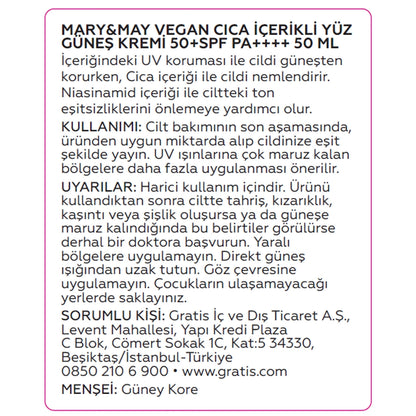 MARY&MAY VEGAN CICA İÇERİKLİ YÜZ GÜNEŞ KREMİ 50+SPF PA++++ 50 ML
İçeriğindeki UV koruması ile cildi güneşten korurken, Cica içeriği ile cildi nemlendirir. Niasinamid içeriği ile ciltteki ton eşitsizliklerini önlemeye yardımcı olur.

KULLANIMI: Cilt bakımının son aşamasında, üründen uygun miktarda alıp cildinize eşit şekilde yayın. UV ışınlarına çok maruz kalan bölgelere daha fazla uygulanması önerilir.

UYARILAR: Harici kullanım içindir. Ürünü kullandıktan sonra ciltte tahriş, kızarıklık, kaşıntı veya şişlik oluşursa ya da güneşe maruz kalındığında bu belirtiler görülürse derhal bir doktora başvurun. Yaralı bölgelere uygulamayın. Direkt güneş ışığından uzak tutun. Göz çevresine uygulamayın. Çocukların ulaşamayacağı yerlerde saklayınız.

SORUMLU KİŞİ: Gratis İç ve Dış Ticaret A.Ş., Levent Mahallesi, Yapı Kredi Plaza C Blok, Cömert Sokak 1C, Kat:5 34330, Beşiktaş/İstanbul-Türkiye
0850 210 6 900 • www.gratis.com

MENŞEİ: Güney Kore